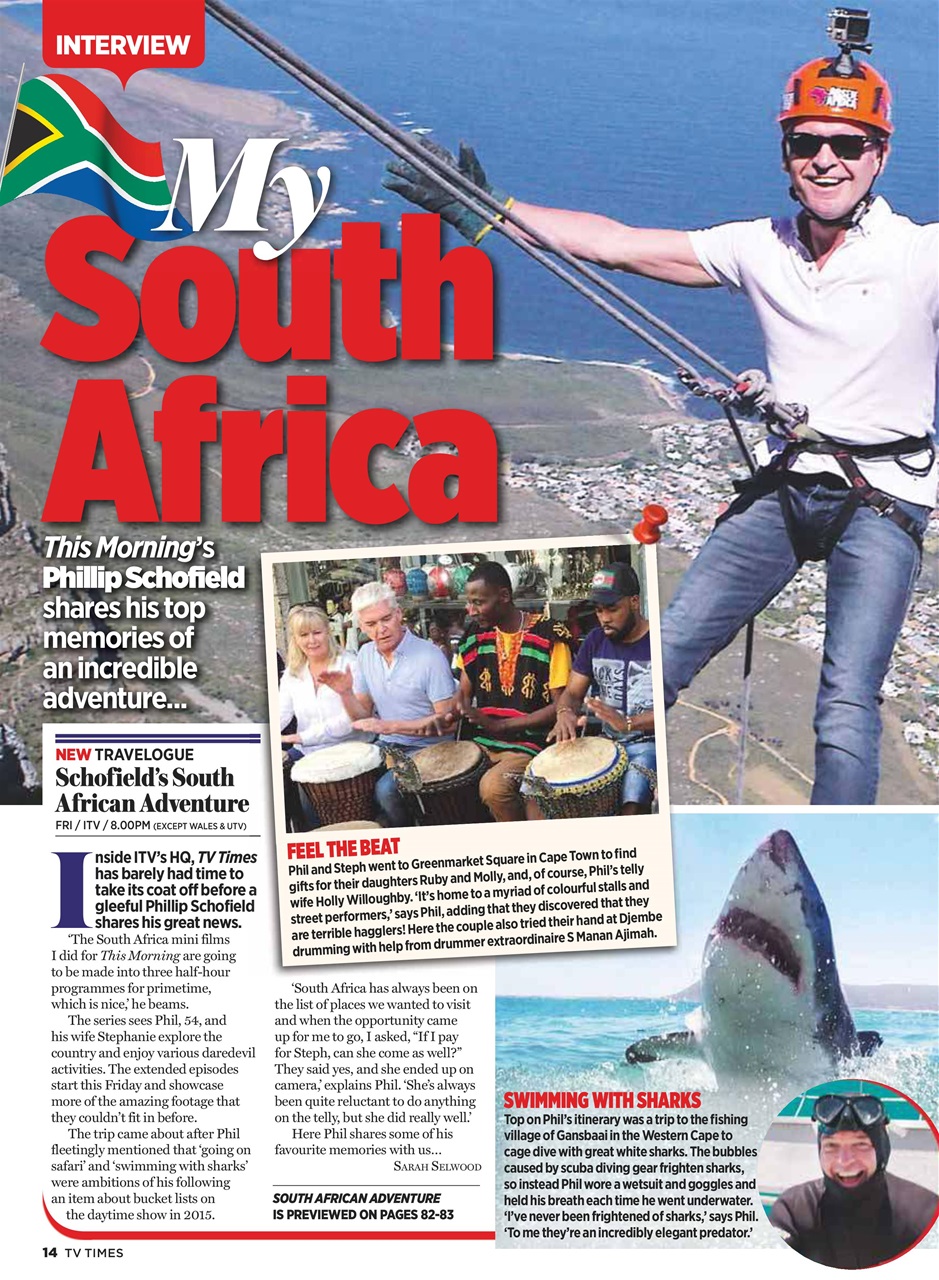 INTERVIEW

My South Africa

This Morning's Phillip Schofield shares his top memories of an incredible adventure...

NEW TRAVELOGUE
Schofield's South African Adventure
FRI / ITV / 8.00PM (EXCEPT WALES & UTV)

Inside ITV's HQ, TV Times has barely had time to take its coat off before a gleeful Phillip Schofield shares his great news.

'The South Africa mini films I did for This Morning are going to be made into three half-hour programmes for primetime, which is nice,' he beams.

The series sees Phil, 54, and his wife Stephanie explore the country and enjoy various daredevil activities. The extended episodes start this Friday and showcase more of the amazing footage that they couldn't fit in before.

The trip came about after Phil fleetingly mentioned that 'going on safari' and 'swimming with sharks' were ambitions of his following an item about bucket lists on the daytime show in 2015.

'South Africa has always been on the list of places we wanted to visit and when the opportunity came up for me to go, I asked, "If I pay for Steph, can she come as well?" They said yes, and she ended up on camera,' explains Phil. 'She's always been quite reluctant to do anything on the telly, but she did really well.'

Here Phil shares some of his favourite memories with us...

SARAH SELWOOD

SOUTH AFRICAN ADVENTURE IS PREVIEWED ON PAGES 82-83

FEEL THE BEAT
Phil and Steph went to Greenmarket Square in Cape Town to find gifts for their daughters Ruby and Molly, and, of course, Phil's telly wife Holly Willoughby. 'It's home to a myriad of colourful stalls and street performers,' says Phil, adding that they discovered that they are terrible hagglers! Here the couple also tried their hand at Djembe drumming with help from drummer extraordinaire S Manan Ajimah.

SWIMMING WITH SHARKS
Top on Phil's itinerary was a trip to the fishing village of Gansbaai in the Western Cape to cage dive with great white sharks. The bubbles caused by scuba diving gear frighten sharks, so instead Phil wore a wetsuit and goggles and held his breath each time he went underwater. 'I've never been frightened of sharks,' says Phil. 'To me they're an incredibly elegant predator.'

14 TV TIMES